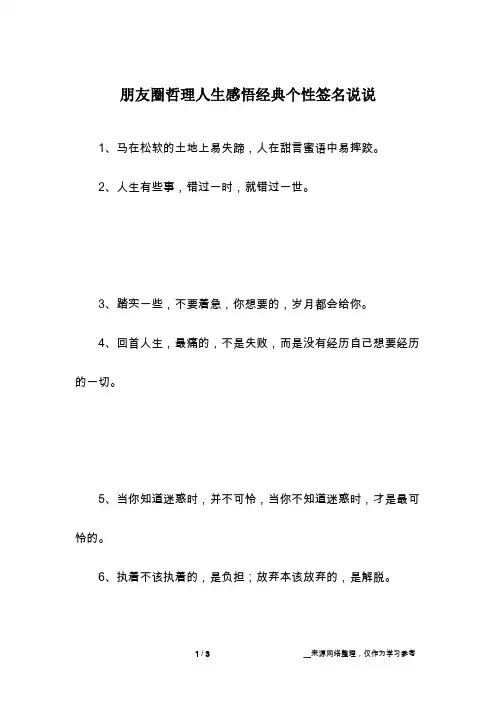 朋友圈哲理人生感悟经典个性签名说说

1、马在松软的土地上易失蹄，人在甜言蜜语中易摔跤。

2、人生有些事，错过一时，就错过一世。

3、踏实一些，不要着急，你想要的，岁月都会给你。

4、回首人生，最痛的，不是失败，而是没有经历自己想要经历的一切。

5、当你知道迷惑时，并不可怜，当你不知道迷惑时，才是最可怜的。

6、执着不该执着的，是负担；放弃本该放弃的，是解脱。

1 / 3

__来源网络整理，仅作为学习参考